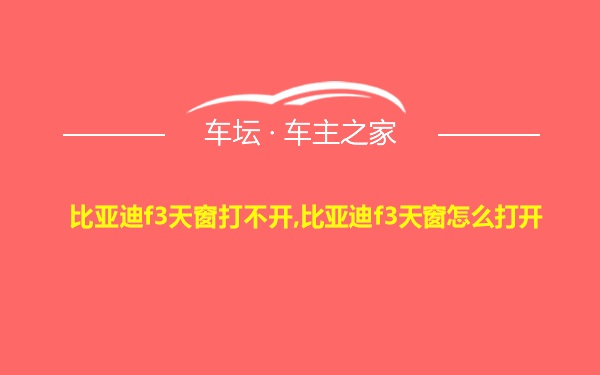 车坛 · 车主之家

比亚迪f3天窗打不开,比亚迪f3天窗怎么打开